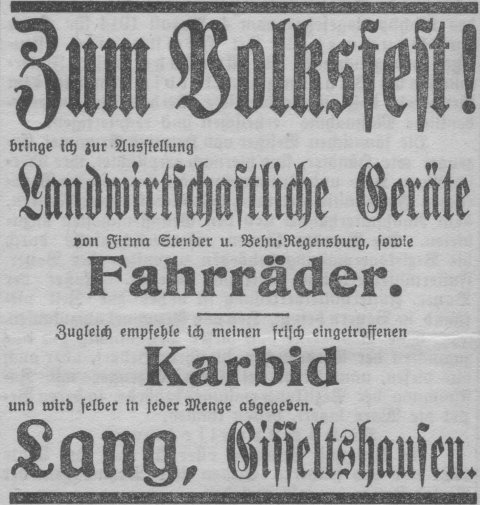 Zum Volksfest!

bringe ich zur Ausstellung

Landwirtschaftliche Geräte

von Firma Stender u. Behn-Regensburg, sowie

Fahrräder.

Zugleich empfehle ich meinen frisch eingetroffenen

Karbid

und wird selber in jeder Menge abgegeben.

Lang, Gisseltshausen.